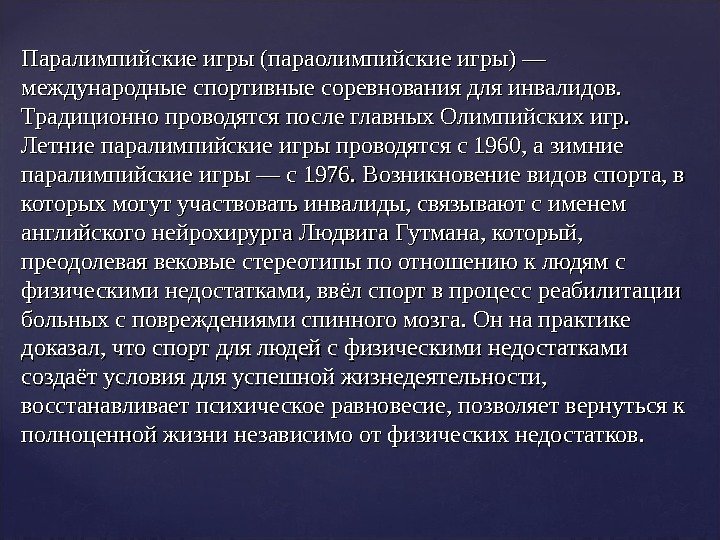 Паралимпийские игры (параолимпийские игры) — международные спортивные соревнования для инвалидов. Традиционно проводятся после главных Олимпийских игр. Летние паралимпийские игры проводятся с 1960, а зимние паралимпийские игры — с 1976. Возникновение видов спорта, в которых могут участвовать инвалиды, связывают с именем английского нейрохирурга Людвига Гутмана, который, преодолевая вековые стереотипы по отношению к людям с физическими недостатками, ввёл спорт в процесс реабилитации больных с повреждениями спинного мозга. Он на практике доказал, что спорт для людей с физическими недостатками создаёт условия для успешной жизнедеятельности, восстанавливает психическое равновесие, позволяет вернуться к полноценной жизни независимо от физических недостатков.